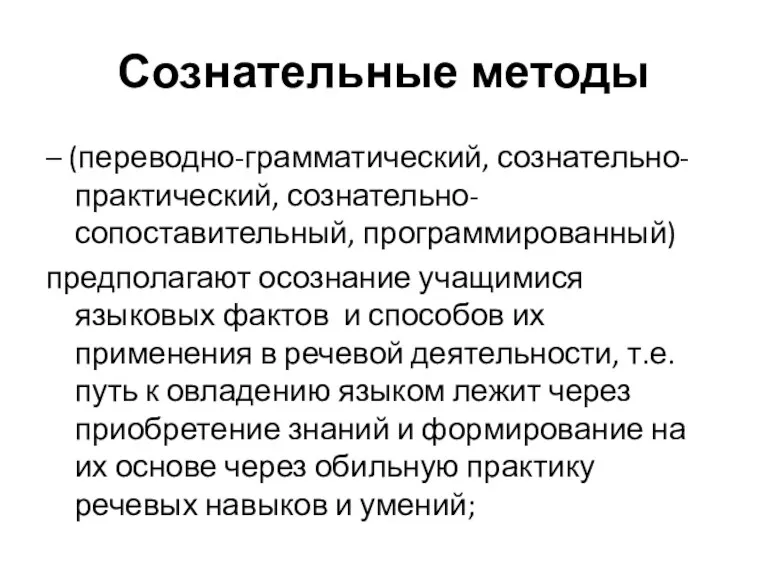 Сознательные методы

– (переводно-грамматический, сознательно-практический, сознательно-сопоставительный, программированный)

предполагают осознание учащимися языковых фактов и способов их применения в речевой деятельности, т.е. путь к овладению языком лежит через приобретение знаний и формирование на их основе через обильную практику речевых навыков и умений;